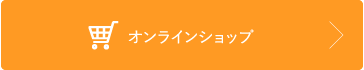 オンラインショップ